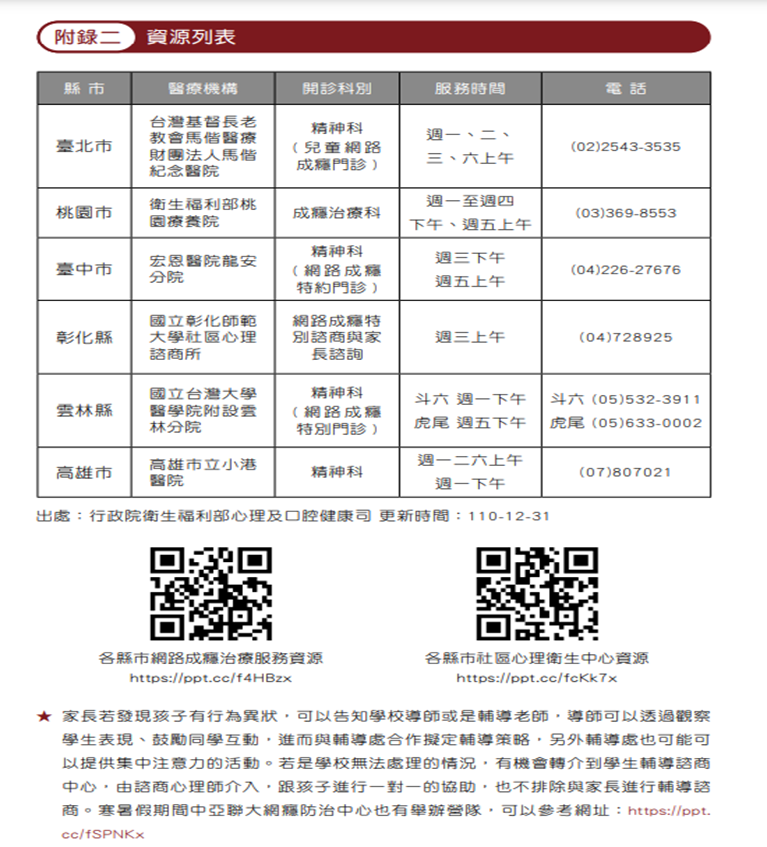 附錄二 資源列表

| 縣市 | 醫療機構 | 開診科別 | 服務時間 | 電話 |
|---|---|---|---|---|
| 臺北市 | 台灣基督長老教會馬偕醫療財團法人馬偕紀念醫院 | 精神科（兒童網路成癮門診） | 週一、二、三、六上午 | (02)2543-3535 |
| 桃園市 | 衛生福利部桃園療養院 | 成癮治療科 | 週一至週四下午、週五上午 | (03)369-8553 |
| 臺中市 | 宏恩醫院龍安分院 | 精神科（網路成癮特約門診） | 週三下午 週五上午 | (04)226-27676 |
| 彰化縣 | 國立彰化師範大學社區心理諮商所 | 網路成癮特別諮商與家長諮詢 | 週三上午 | (04)728925 |
| 雲林縣 | 國立台灣大學醫學院附設雲林分院 | 精神科（網路成癮特別門診） | 斗六 週一下午 虎尾 週五下午 | 斗六 (05)532-3911 虎尾 (05)633-0002 |
| 高雄市 | 高雄市立小港醫院 | 精神科 | 週一二六上午 週一下午 | (07)807021 |

出處：行政院衛生福利部心理及口腔健康司 更新時間：110-12-31

各縣市網路成癮治療服務資源
https://ppt.cc/f4HBzx

各縣市社區心理衛生中心資源
https://ppt.cc/fcKk7x

★ 家長若發現孩子有行為異狀，可以告知學校導師或是輔導老師，導師可以透過觀察學生表現、鼓勵同學互動，進而與輔導處合作擬定輔導策略，另外輔導處也可能可以提供集中注意力的活動。若是學校無法處理的情況，有機會轉介到學生輔導諮商中心，由諮商心理師介入，跟孩子進行一對一的協助，也不排除與家長進行輔導諮商。寒暑假期間中亞聯大網癮防治中心也有舉辦營隊，可以參考網址：https://ppt.cc/fSPNKx